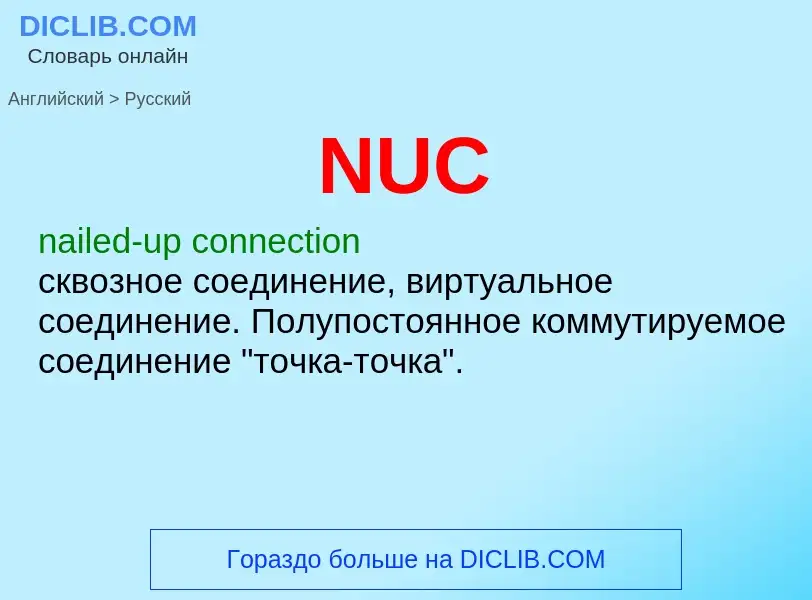 DICLIB.COM
Словарь онлайн

Английский > Русский

NUC

nailed-up connection
сквозное соединение, виртуальное соединение. Полупостоянное коммутируемое соединение "точка-точка".

Гораздо больше на DICLIB.COM